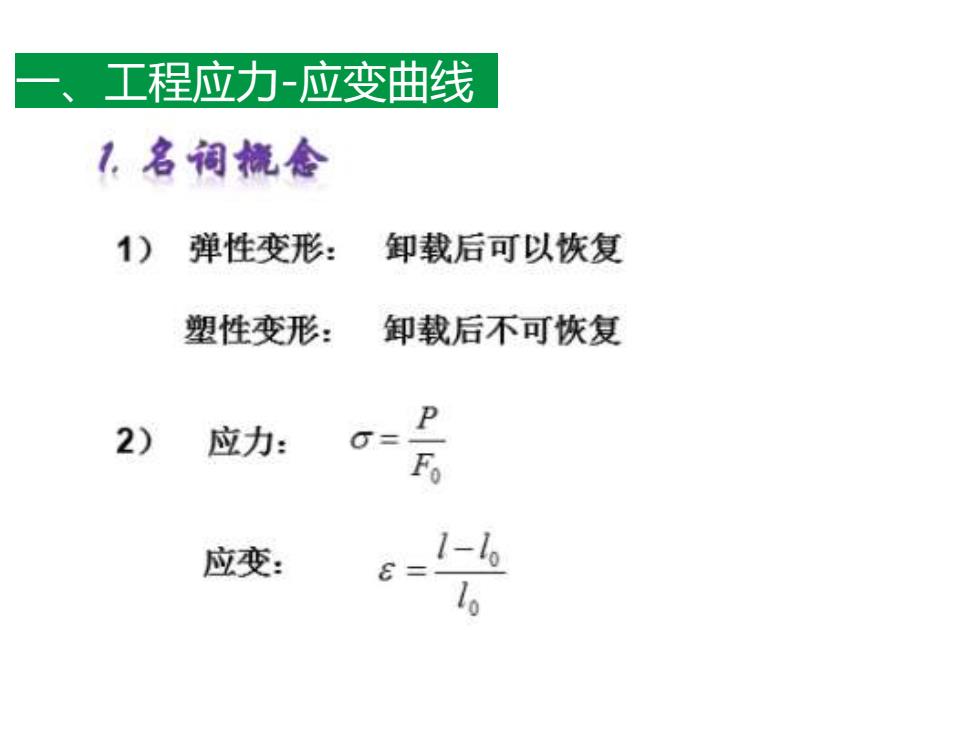 一、工程应力-应变曲线

1. 名词概念

1） 弹性变形： 卸载后可以恢复

塑性变形： 卸载后不可恢复

2） 应力： $\sigma = \frac{P}{F_0}$

应变： $\varepsilon = \frac{l - l_0}{l_0}$